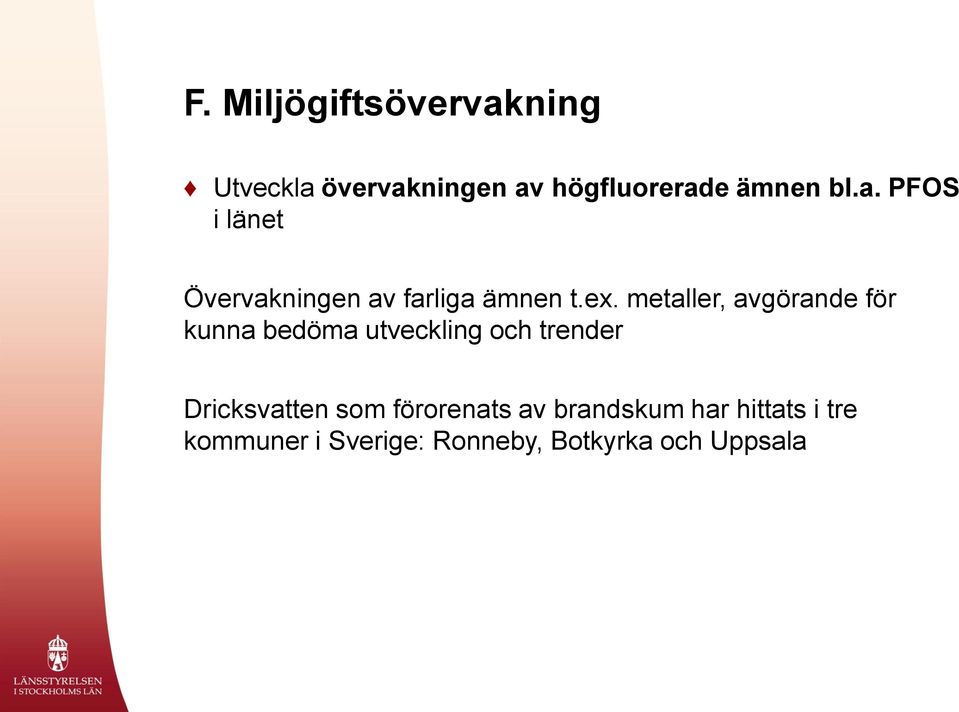 F. Miljögiftsövervakning

♦ Utveckla övervakningen av högfluorerade ämnen bl.a. PFOS i länet

Övervakningen av farliga ämnen t.ex. metaller, avgörande för kunna bedöma utveckling och trender

Dricksvatten som förorenats av brandskum har hittats i tre kommuner i Sverige: Ronneby, Botkyrka och Uppsala

LÄNSSTYRELSEN
I STOCKHOLMS LÄN